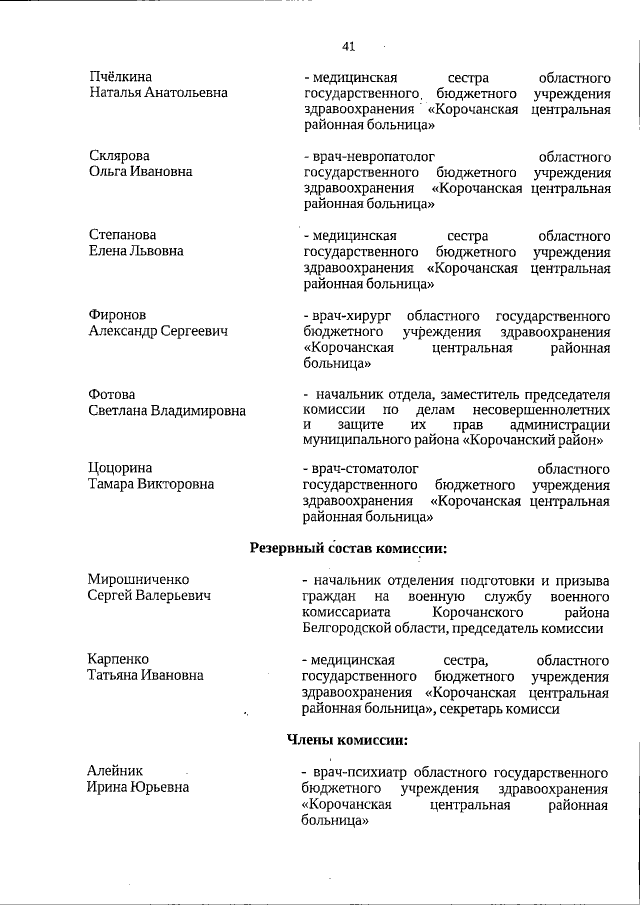 41

Пчёлкина
Наталья Анатольевна

- медицинская сестра областного государственного бюджетного учреждения здравоохранения «Корочанская центральная районная больница»

Склярова
Ольга Ивановна

- врач-невропатолог областного государственного бюджетного учреждения здравоохранения «Корочанская центральная районная больница»

Степанова
Елена Львовна

- медицинская сестра областного государственного бюджетного учреждения здравоохранения «Корочанская центральная районная больница»

Фиронов
Александр Сергеевич

- врач-хирург областного государственного бюджетного учреждения здравоохранения «Корочанская центральная районная больница»

Фотова
Светлана Владимировна

- начальник отдела, заместитель председателя комиссии по делам несовершеннолетних и защите их прав администрации муниципального района «Корочанский район»

Цоцорина
Тамара Викторовна

- врач-стоматолог областного государственного бюджетного учреждения здравоохранения «Корочанская центральная районная больница»

Резервный состав комиссии:

Мирошниченко
Сергей Валерьевич

- начальник отделения подготовки и призыва граждан на военную службу военного комиссариата Корочанского района Белгородской области, председатель комиссии

Карпенко
Татьяна Ивановна

- медицинская сестра, областного государственного бюджетного учреждения здравоохранения «Корочанская центральная районная больница», секретарь комисси

Члены комиссии:

Алейник
Ирина Юрьевна

- врач-психиатр областного государственного бюджетного учреждения здравоохранения «Корочанская центральная районная больница»